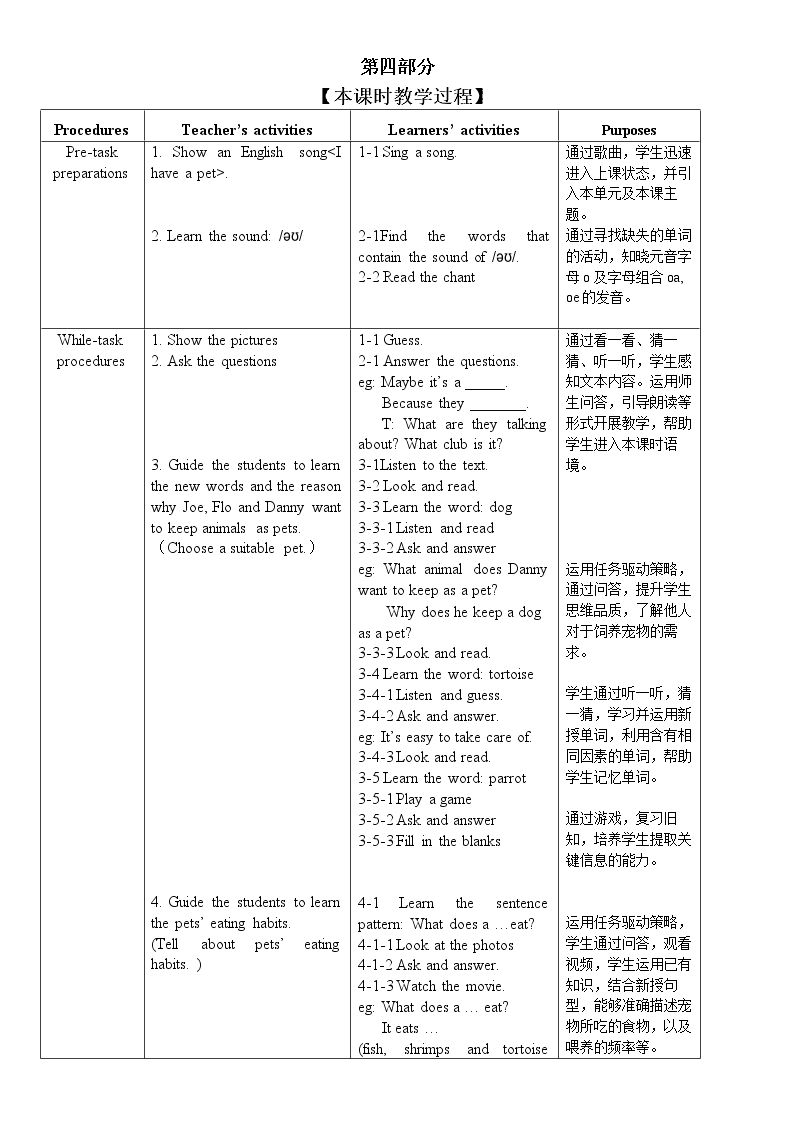 第四部分

【本课时教学过程】

| Procedures | Teacher's activities | Learners' activities | Purposes |
|---|---|---|---|
| Pre-task preparations | 1. Show an English song<I have a pet>. 2. Learn the sound: /əʊ/ | 1-1 Sing a song. 2-1Find the words that contain the sound of /əʊ/. 2-2 Read the chant | 通过歌曲，学生迅速进入上课状态，并引入本单元及本课主题。通过寻找缺失的单词的活动，知晓元音字母o及字母组合oa, oe的发音。 |
| While-task procedures | 1. Show the pictures 2. Ask the questions 3. Guide the students to learn the new words and the reason why Joe, Flo and Danny want to keep animals as pets. （Choose a suitable pet.） 4. Guide the students to learn the pets' eating habits. (Tell about pets' eating habits. ) | 1-1 Guess. 2-1 Answer the questions. eg: Maybe it's a ____. Because they ____. T: What are they talking about? What club is it? 3-1Listen to the text. 3-2 Look and read. 3-3 Learn the word: dog 3-3-1 Listen and read 3-3-2 Ask and answer eg: What animal does Danny want to keep as a pet? Why does he keep a dog as a pet? 3-3-3 Look and read. 3-4 Learn the word: tortoise 3-4-1 Listen and guess. 3-4-2 Ask and answer. eg: It's easy to take care of. 3-4-3 Look and read. 3-5 Learn the word: parrot 3-5-1 Play a game 3-5-2 Ask and answer 3-5-3 Fill in the blanks 4-1 Learn the sentence pattern: What does a …eat? 4-1-1 Look at the photos 4-1-2 Ask and answer. 4-1-3 Watch the movie. eg: What does a … eat? It eats … (fish, shrimps and tortoise | 通过看一看、猜一猜、听一听，学生感知文本内容。运用师生问答，引导朗读等形式开展教学，帮助学生进入本课时语境。运用任务驱动策略，通过问答，提升学生思维品质，了解他人对于饲养宠物的需求。学生通过听一听，猜一猜，学习并运用新授单词，利用含有相同因素的单词，帮助学生记忆单词。通过游戏，复习旧知，培养学生提取关键信息的能力。运用任务驱动策略，学生通过问答，观看视频，学生运用已有知识，结合新授句型，能够准确描述宠物所吃的食物，以及喂养的频率等。 |